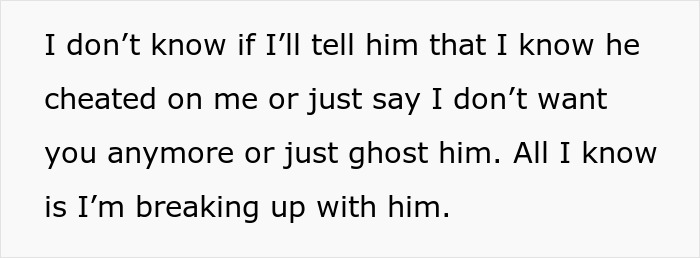 I don’t know if I’ll tell him that I know he cheated on me or just say I don’t want you anymore or just ghost him. All I know is I’m breaking up with him.